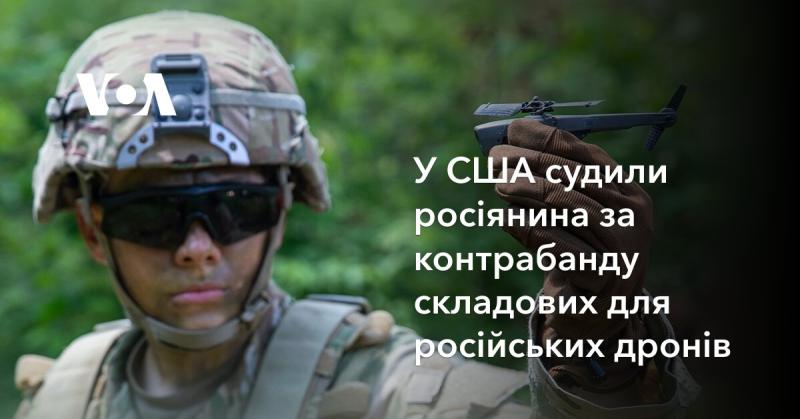 VOA

У США судили росіянина за контрабанду складових для російських дронів